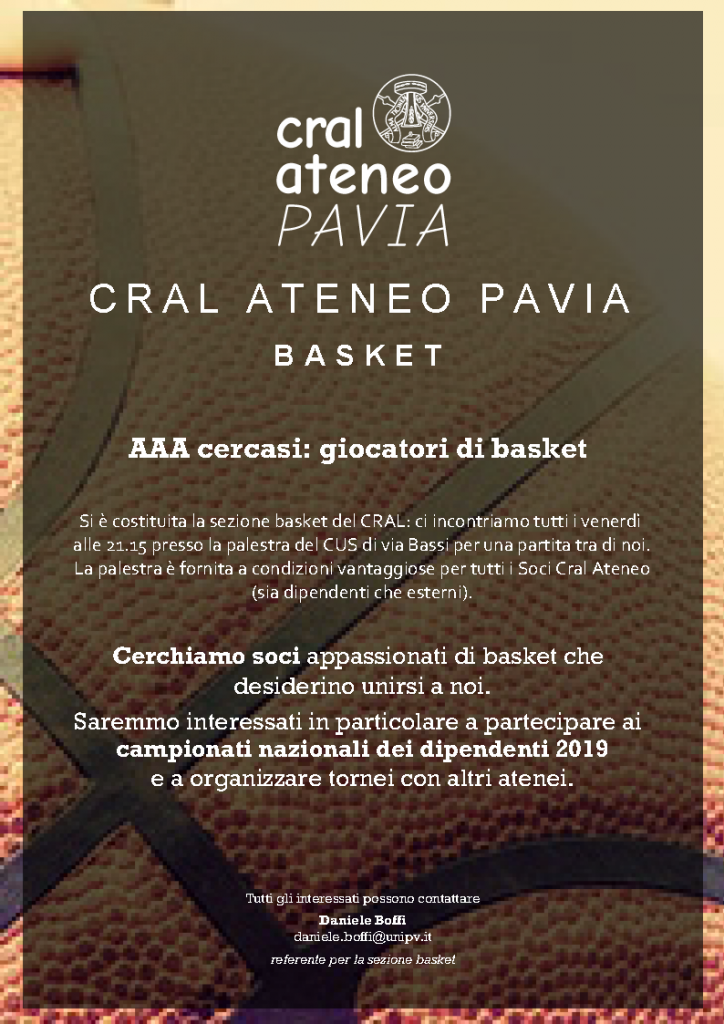 cral ateneo PAVIA

CRAL ATENEO PAVIA

BASKET

AAA cercasi: giocatori di basket

Si è costituita la sezione basket del CRAL: ci incontriamo tutti i venerdì alle 21.15 presso la palestra del CUS di via Bassi per una partita tra di noi. La palestra è fornita a condizioni vantaggiose per tutti i Soci Cral Ateneo (sia dipendenti che esterni).

Cerchiamo soci appassionati di basket che desiderino unirsi a noi.

Saremmo interessati in particolare a partecipare ai campionati nazionali dei dipendenti 2019 e a organizzare tornei con altri atenei.

Tutti gli interessati possono contattare

Daniele Boffi
daniele.boffi@unipv.it
referente per la sezione basket